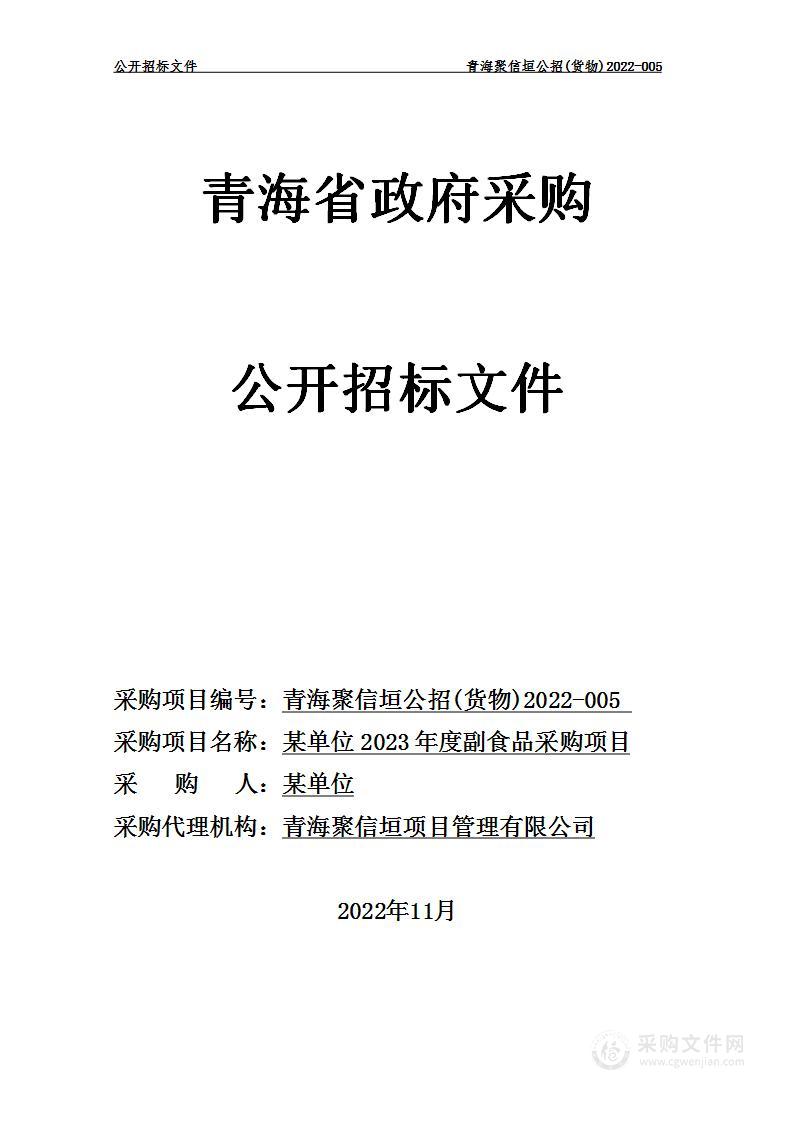 公开招标文件　　青海聚信垣公招(货物)2022-005

青海省政府采购

公开招标文件

采购项目编号：青海聚信垣公招(货物)2022-005
采购项目名称：某单位 2023 年度副食品采购项目
采　购　人：某单位
采购代理机构：青海聚信垣项目管理有限公司

2022年11月

采购文件网
www.cgwenjian.com